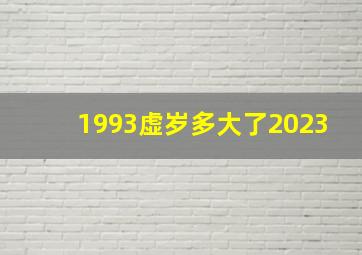 1993虚岁多大了2023